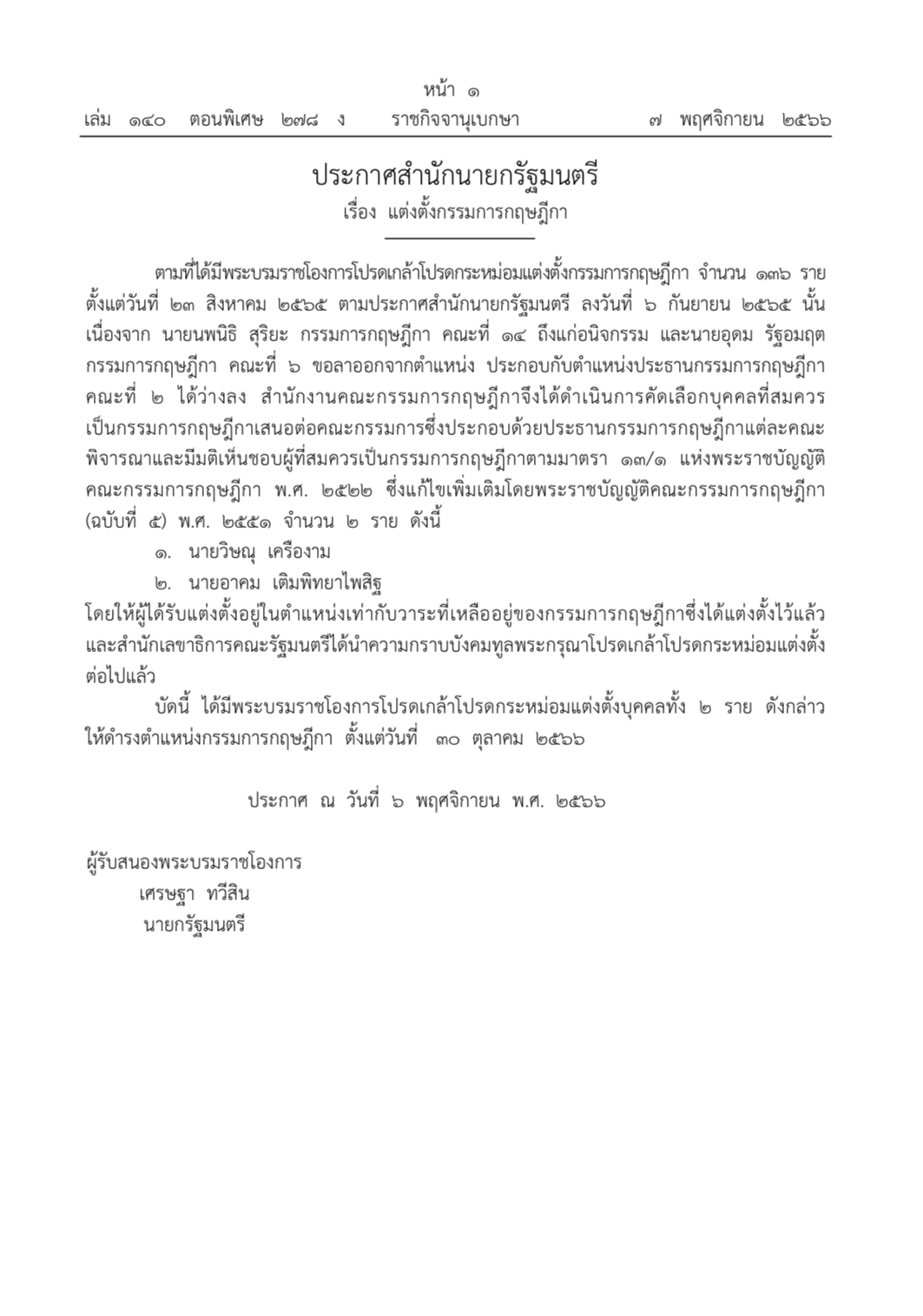 หน้า ๑
เล่ม ๑๔๐ ตอนพิเศษ ๒๗๘ ง ราชกิจจานุเบกษา ๗ พฤศจิกายน ๒๕๖๖

ประกาศสำนักนายกรัฐมนตรี
เรื่อง แต่งตั้งกรรมการกฤษฎีกา

ตามที่ได้มีพระบรมราชโองการโปรดเกล้าโปรดกระหม่อมแต่งตั้งกรรมการกฤษฎีกา จำนวน ๑๓๖ ราย ตั้งแต่วันที่ ๒๓ สิงหาคม ๒๕๖๕ ตามประกาศสำนักนายกรัฐมนตรี ลงวันที่ ๖ กันยายน ๒๕๖๕ นั้น เนื่องจาก นายนพนิธิ สุริยะ กรรมการกฤษฎีกา คณะที่ ๑๔ ถึงแก่อนิจกรรม และนายอุดม รัฐอมฤต กรรมการกฤษฎีกา คณะที่ ๖ ขอลาออกจากตำแหน่ง ประกอบกับตำแหน่งประธานกรรมการกฤษฎีกา คณะที่ ๒ ได้ว่างลง สำนักงานคณะกรรมการกฤษฎีกาจึงได้ดำเนินการคัดเลือกบุคคลที่สมควรเป็นกรรมการกฤษฎีกาเสนอต่อคณะกรรมการซึ่งประกอบด้วยประธานกรรมการกฤษฎีกาแต่ละคณะพิจารณาและมีมติเห็นชอบผู้ที่สมควรเป็นกรรมการกฤษฎีกาตามมาตรา ๑๓/๑ แห่งพระราชบัญญัติคณะกรรมการกฤษฎีกา พ.ศ. ๒๕๒๒ ซึ่งแก้ไขเพิ่มเติมโดยพระราชบัญญัติคณะกรรมการกฤษฎีกา (ฉบับที่ ๕) พ.ศ. ๒๕๕๑ จำนวน ๒ ราย ดังนี้
๑. นายวิษณุ เครืองาม
๒. นายอาคม เติมพิทยาไพสิฐ
โดยให้ผู้ได้รับแต่งตั้งอยู่ในตำแหน่งเท่ากับวาระที่เหลืออยู่ของกรรมการกฤษฎีกาซึ่งได้แต่งตั้งไว้แล้ว และสำนักเลขาธิการคณะรัฐมนตรีได้นำความกราบบังคมทูลพระกรุณาโปรดเกล้าโปรดกระหม่อมแต่งตั้งต่อไปแล้ว

บัดนี้ ได้มีพระบรมราชโองการโปรดเกล้าโปรดกระหม่อมแต่งตั้งบุคคลทั้ง ๒ ราย ดังกล่าว ให้ดำรงตำแหน่งกรรมการกฤษฎีกา ตั้งแต่วันที่ ๓๐ ตุลาคม ๒๕๖๖

ประกาศ ณ วันที่ ๖ พฤศจิกายน พ.ศ. ๒๕๖๖

ผู้รับสนองพระบรมราชโองการ
เศรษฐา ทวีสิน
นายกรัฐมนตรี